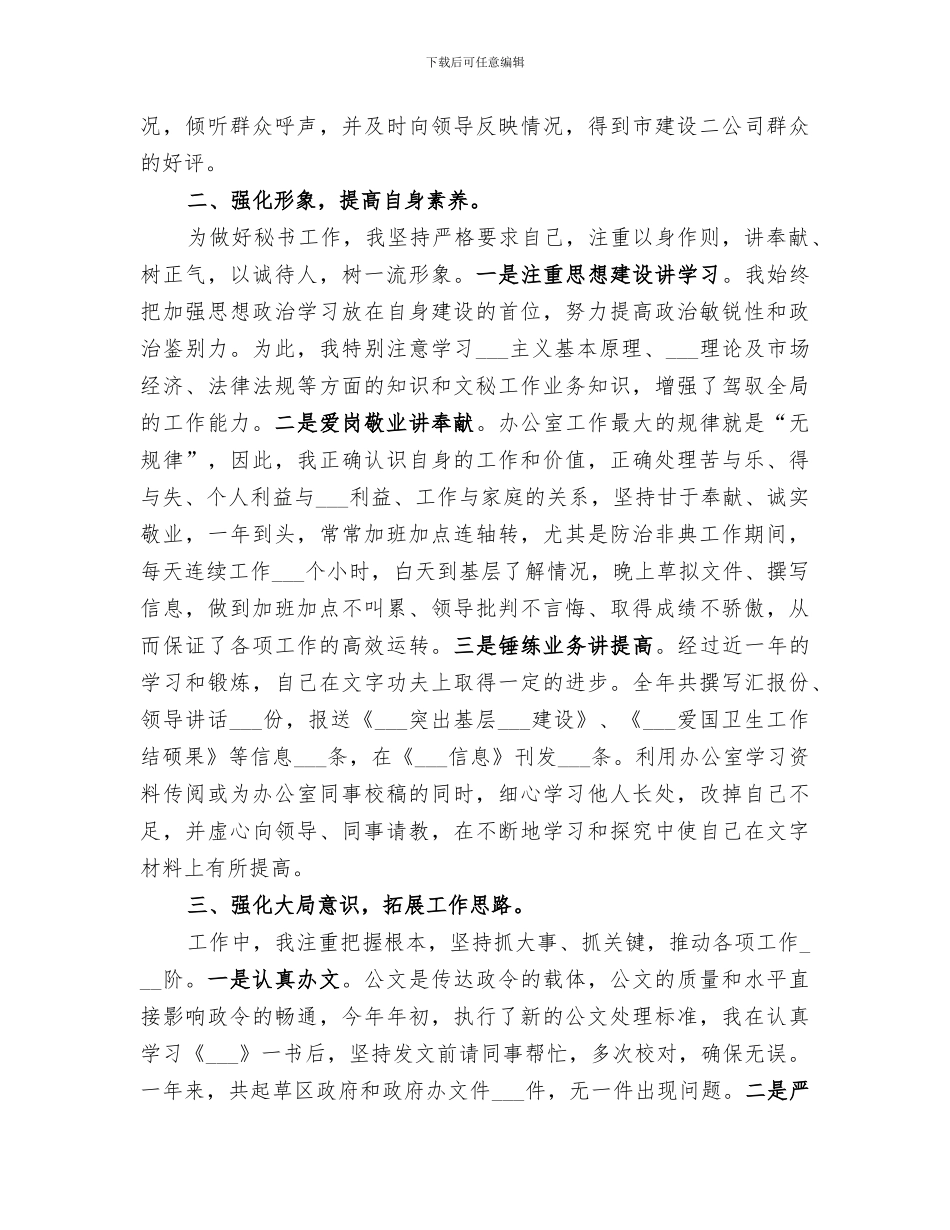 下载后可任意编辑

况，倾听群众呼声，并及时向领导反映情况，得到市建设二公司群众的好评。

二、强化形象，提高自身素养。

为做好秘书工作，我坚持严格要求自己，注重以身作则，讲奉献、树正气，以诚待人，树一流形象。一是注重思想建设讲学习。我始终把加强思想政治学习放在自身建设的首位，努力提高政治敏锐性和政治鉴别力。为此，我特别注意学习___主义基本原理、___理论及市场经济、法律法规等方面的知识和文秘工作业务知识，增强了驾驭全局的工作能力。二是爱岗敬业讲奉献。办公室工作最大的规律就是“无规律”，因此，我正确认识自身的工作和价值，正确处理苦与乐、得与失、个人利益与___利益、工作与家庭的关系，坚持甘于奉献、诚实敬业，一年到头，常常加班加点连轴转，尤其是防治非典工作期间，每天连续工作___个小时，白天到基层了解情况，晚上草拟文件、撰写信息，做到加班加点不叫累、领导批判不言悔、取得成绩不骄傲，从而保证了各项工作的高效运转。三是锤练业务讲提高。经过近一年的学习和锻炼，自己在文字功夫上取得一定的进步。全年共撰写汇报份、领导讲话___份，报送《___突出基层___建设》、《___爱国卫生工作结硕果》等信息___条，在《___信息》刊发___条。利用办公室学习资料传阅或为办公室同事校稿的同时，细心学习他人长处，改掉自己不足，并虚心向领导、同事请教，在不断地学习和探究中使自己在文字材料上有所提高。

三、强化大局意识，拓展工作思路。

工作中，我注重把握根本，坚持抓大事、抓关键，推动各项工作___阶。一是认真办文。公文是传达政令的载体，公文的质量和水平直接影响政令的畅通，今年年初，执行了新的公文处理标准，我在认真学习《___》一书后，坚持发文前请同事帮忙，多次校对，确保无误。一年来，共起草区政府和政府办文件___件，无一件出现问题。二是严